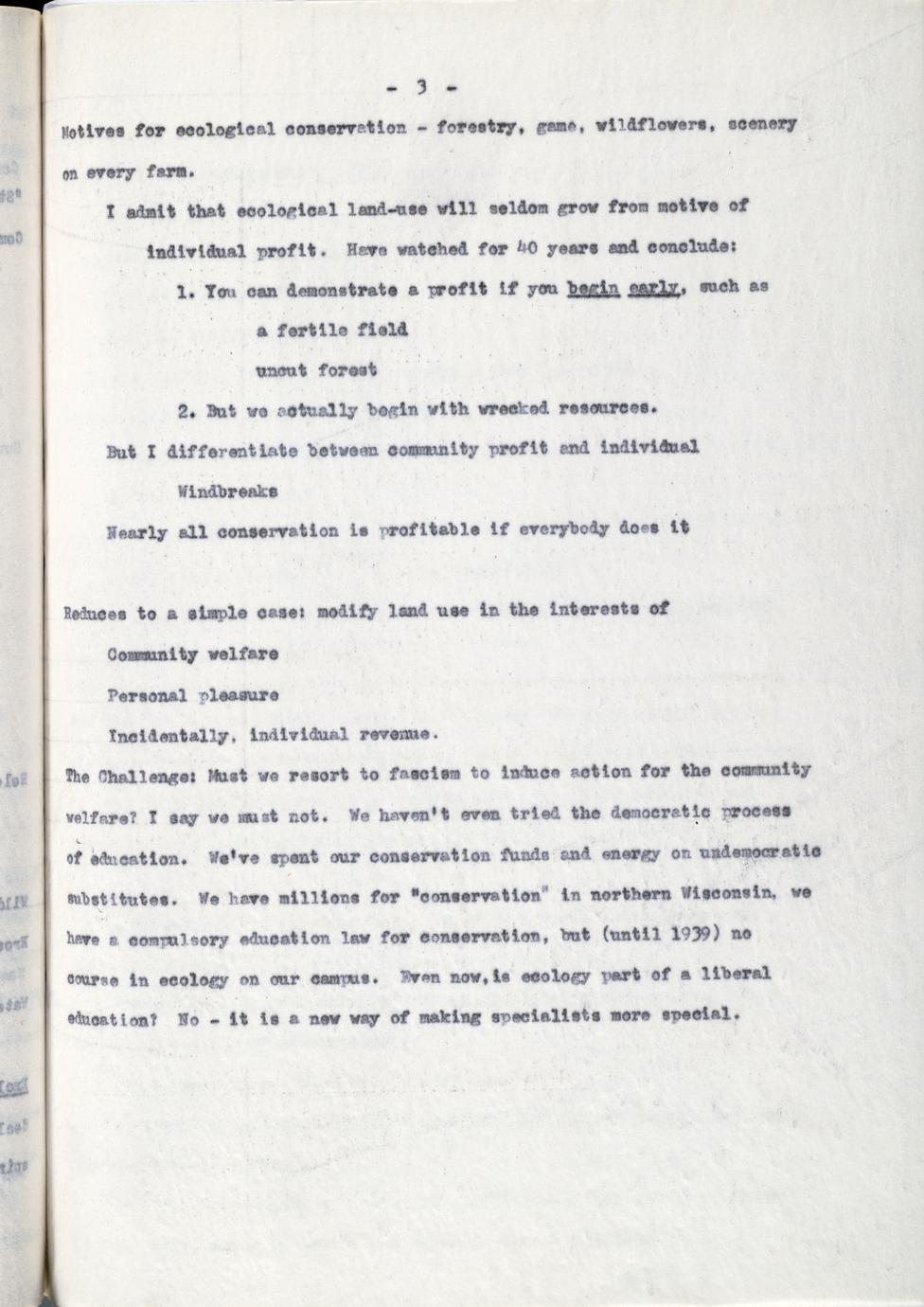 - 3 -

Motives for ecological conservation - forestry, game, wildflowers, scenery on every farm.

I admit that ecological land-use will seldom grow from motive of individual profit. Have watched for 40 years and conclude:

1. You can demonstrate a profit if you begin early, such as

a fertile field

uncut forest

2. But we actually begin with wrecked resources.

But I differentiate between community profit and individual

Windbreaks

Nearly all conservation is profitable if everybody does it

Reduces to a simple case: modify land use in the interests of

Community welfare

Personal pleasure

Incidentally, individual revenue.

The Challenge: Must we resort to fascism to induce action for the community welfare? I say we must not. We haven't even tried the democratic process of education. We've spent our conservation funds and energy on undemocratic substitutes. We have millions for "conservation" in northern Wisconsin, we have a compulsory education law for conservation, but (until 1939) no course in ecology on our campus. Even now, is ecology part of a liberal education? No - it is a new way of making specialists more special.